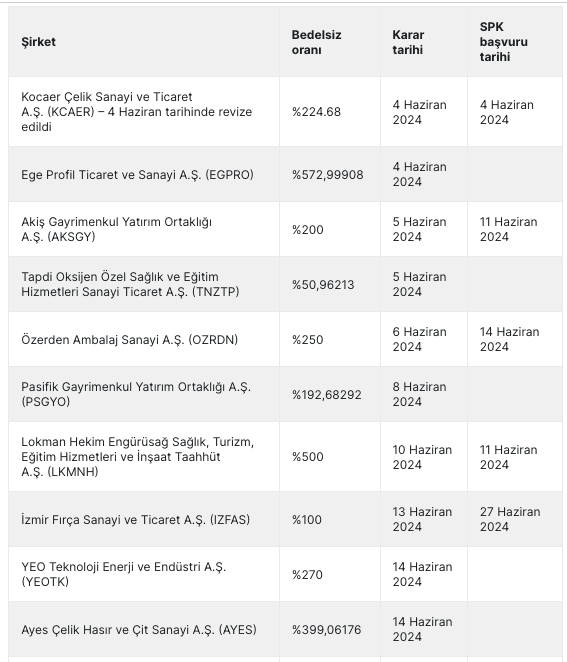 | Şirket | Bedelsiz oranı | Karar tarihi | SPK başvuru tarihi |
|---|---|---|---|
| Kocaer Çelik Sanayi ve Ticaret A.Ş. (KCAER) – 4 Haziran tarihinde revize edildi | %224.68 | 4 Haziran 2024 | 4 Haziran 2024 |
| Ege Profil Ticaret ve Sanayi A.Ş. (EGPRO) | %572,99908 | 4 Haziran 2024 | |
| Akiş Gayrimenkul Yatırım Ortaklığı A.Ş. (AKSGY) | %200 | 5 Haziran 2024 | 11 Haziran 2024 |
| Tapdi Oksijen Özel Sağlık ve Eğitim Hizmetleri Sanayi Ticaret A.Ş. (TNZTP) | %50,96213 | 5 Haziran 2024 | |
| Özerden Ambalaj Sanayi A.Ş. (OZRDN) | %250 | 6 Haziran 2024 | 14 Haziran 2024 |
| Pasifik Gayrimenkul Yatırım Ortaklığı A.Ş. (PSGYO) | %192,68292 | 8 Haziran 2024 | |
| Lokman Hekim Engürüsağ Sağlık, Turizm, Eğitim Hizmetleri ve İnşaat Taahhüt A.Ş. (LKMNH) | %500 | 10 Haziran 2024 | 11 Haziran 2024 |
| İzmir Fırça Sanayi ve Ticaret A.Ş. (IZFAS) | %100 | 13 Haziran 2024 | 27 Haziran 2024 |
| YEO Teknoloji Enerji ve Endüstri A.Ş. (YEOTK) | %270 | 14 Haziran 2024 | |
| Ayes Çelik Hasır ve Çit Sanayi A.Ş. (AYES) | %399,06176 | 14 Haziran 2024 | |